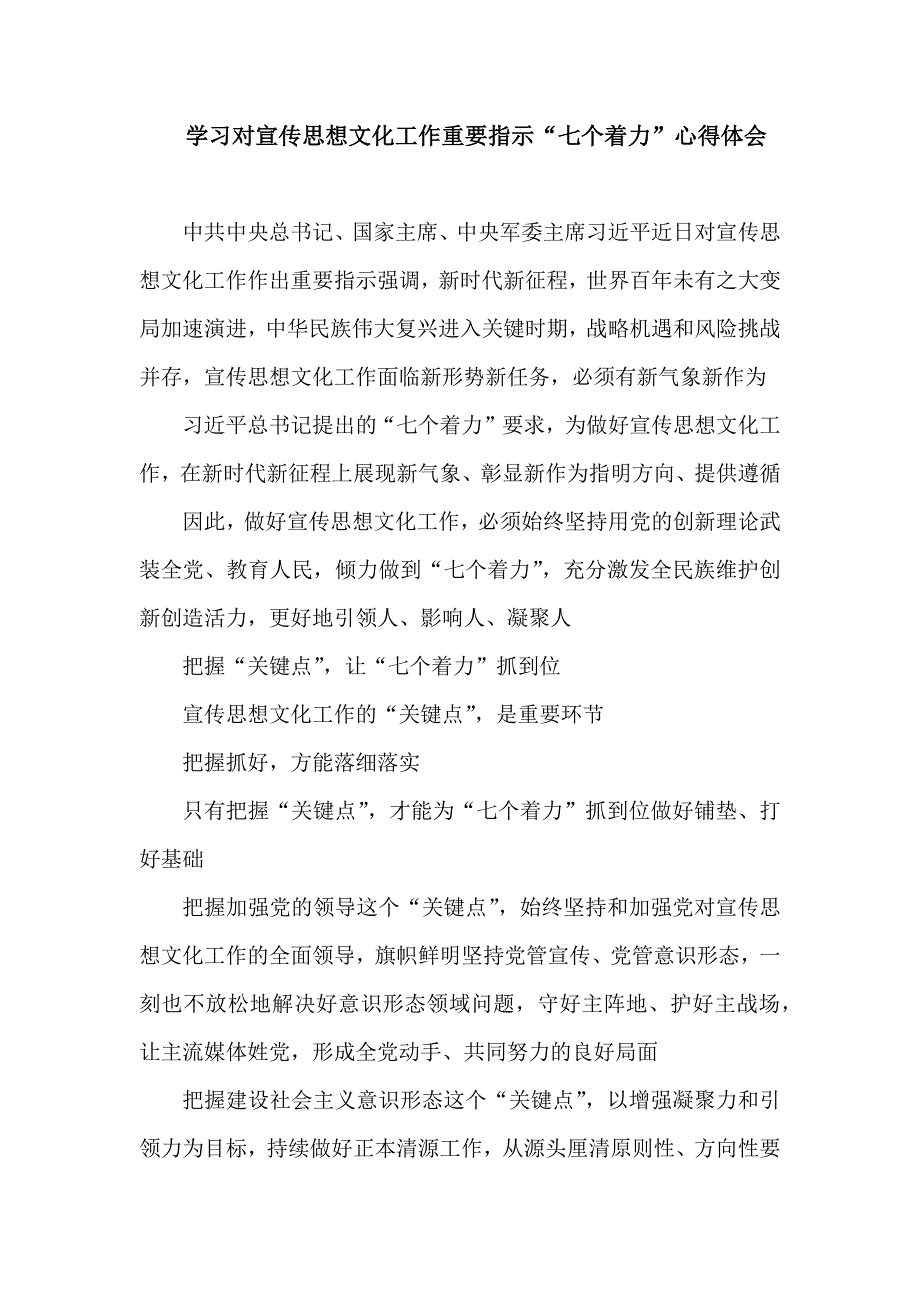 学习对宣传思想文化工作重要指示“七个着力”心得体会

中共中央总书记、国家主席、中央军委主席习近平近日对宣传思想文化工作作出重要指示强调，新时代新征程，世界百年未有之大变局加速演进，中华民族伟大复兴进入关键时期，战略机遇和风险挑战并存，宣传思想文化工作面临新形势新任务，必须有新气象新作为

习近平总书记提出的“七个着力”要求，为做好宣传思想文化工作，在新时代新征程上展现新气象、彰显新作为指明方向、提供遵循

因此，做好宣传思想文化工作，必须始终坚持用党的创新理论武装全党、教育人民，倾力做到“七个着力”，充分激发全民族维护创新创造活力，更好地引领人、影响人、凝聚人

把握“关键点”，让“七个着力”抓到位

宣传思想文化工作的“关键点”，是重要环节

把握抓好，方能落细落实

只有把握“关键点”，才能为“七个着力”抓到位做好铺垫、打好基础

把握加强党的领导这个“关键点”，始终坚持和加强党对宣传思想文化工作的全面领导，旗帜鲜明坚持党管宣传、党管意识形态，一刻也不放松地解决好意识形态领域问题，守好主阵地、护好主战场，让主流媒体姓党，形成全党动手、共同努力的良好局面

把握建设社会主义意识形态这个“关键点”，以增强凝聚力和引领力为目标，持续做好正本清源工作，从源头厘清原则性、方向性要